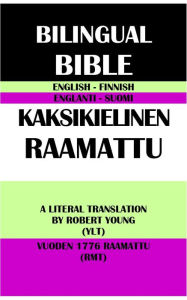 BILINGUAL BIBLE

ENGLISH - FINNISH

ENGLANTI - SUOMI

KAKSIKIELINEN RAAMATTU

A LITERAL TRANSLATION BY ROBERT YOUNG (YLT)

VUODEN 1776 RAAMATTU (RMT)